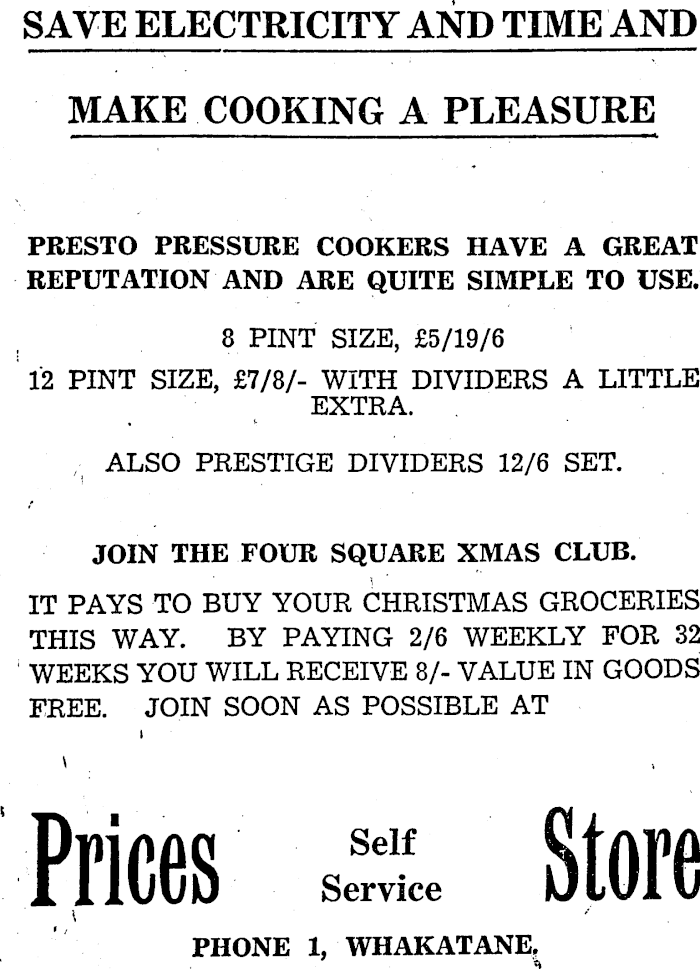 SAVE ELECTRICITY AND TIME AND

MAKE COOKING A PLEASURE

PRESTO PRESSURE COOKERS HAVE A GREAT REPUTATION AND ARE QUITE SIMPLE TO USE.

8 PINT SIZE, £5/19/6

12 PINT SIZE, £7/8/- WITH DIVIDERS A LITTLE EXTRA.

ALSO PRESTIGE DIVIDERS 12/6 SET.

JOIN THE FOUR SQUARE XMAS CLUB.

IT PAYS TO BUY YOUR CHRISTMAS GROCERIES THIS WAY. BY PAYING 2/6 WEEKLY FOR 32 WEEKS YOU WILL RECEIVE 8/- VALUE IN GOODS FREE. JOIN SOON AS POSSIBLE AT

Prices Self Service Store

PHONE 1, WHAKATANE.